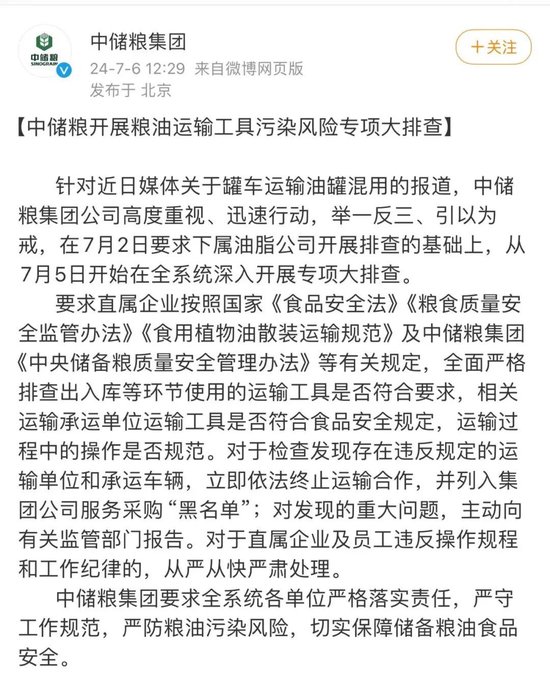 中储粮
SINOGRAIN

中储粮集团

24-7-6 12:29 来自微博网页版
发布于 北京

+关注

【中储粮开展粮油运输工具污染风险专项大排查】

针对近日媒体关于罐车运输油罐混用的报道，中储粮集团公司高度重视、迅速行动，举一反三、引以为戒，在7月2日要求下属油脂公司开展排查的基础上，从7月5日开始在全系统深入开展专项大排查。

要求直属企业按照国家《食品安全法》《粮食质量安全监管办法》《食用植物油散装运输规范》及中储粮集团《中央储备粮质量安全管理办法》等有关规定，全面严格排查出入库等环节使用的运输工具是否符合要求，相关运输承运单位运输工具是否符合食品安全规定，运输过程中的操作是否规范。对于检查发现存在违反规定的运输单位和承运车辆，立即依法终止运输合作，并列入集团公司服务采购“黑名单”；对发现的重大问题，主动向有关监管部门报告。对于直属企业及员工违反操作规程和工作纪律的，从严从快严肃处理。

中储粮集团要求全系统各单位严格落实责任，严守工作规范，严防粮油污染风险，切实保障储备粮油食品安全。